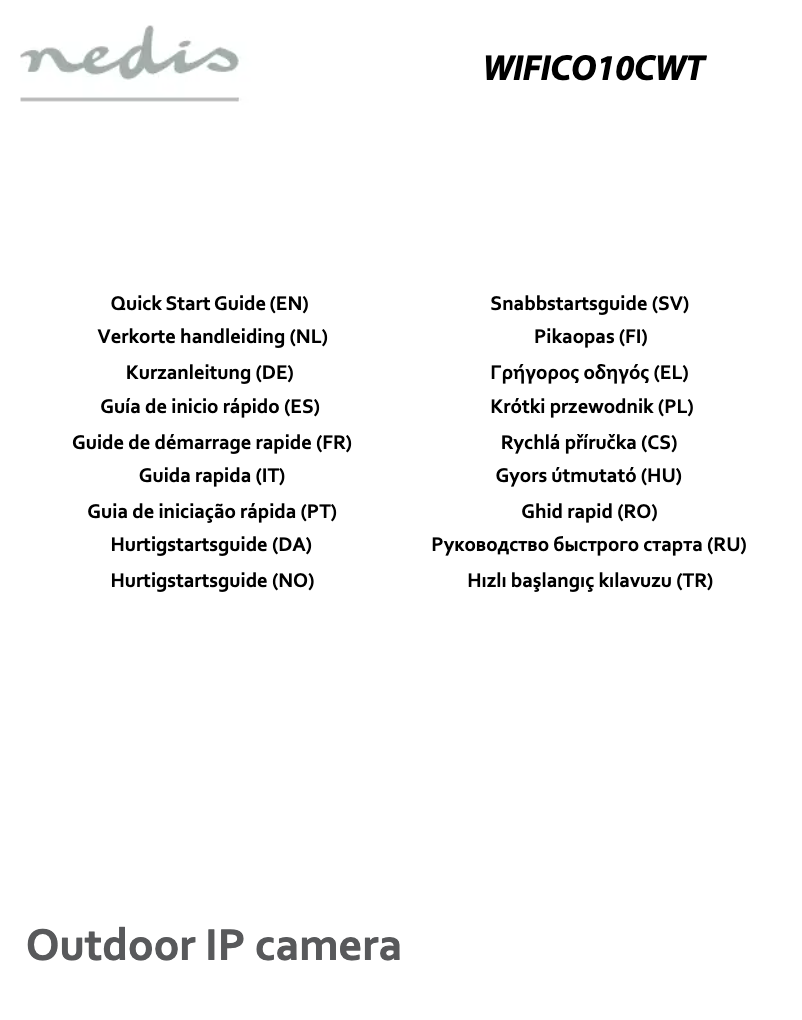 nedis

WIFICO10CWT

Quick Start Guide (EN)
Verkorte handleiding (NL)
Kurzanleitung (DE)
Guía de inicio rápido (ES)
Guide de démarrage rapide (FR)
Guida rapida (IT)
Guia de iniciação rápida (PT)
Hurtigstartsguide (DA)
Hurtigstartsguide (NO)

Snabbstartsguide (SV)
Pikaopas (FI)
Γρήγορος οδηγός (EL)
Krótki przewodnik (PL)
Rychlá příručka (CS)
Gyors útmutató (HU)
Ghid rapid (RO)
Руководство быстрого старта (RU)
Hızlı başlangıç kılavuzu (TR)

Outdoor IP camera